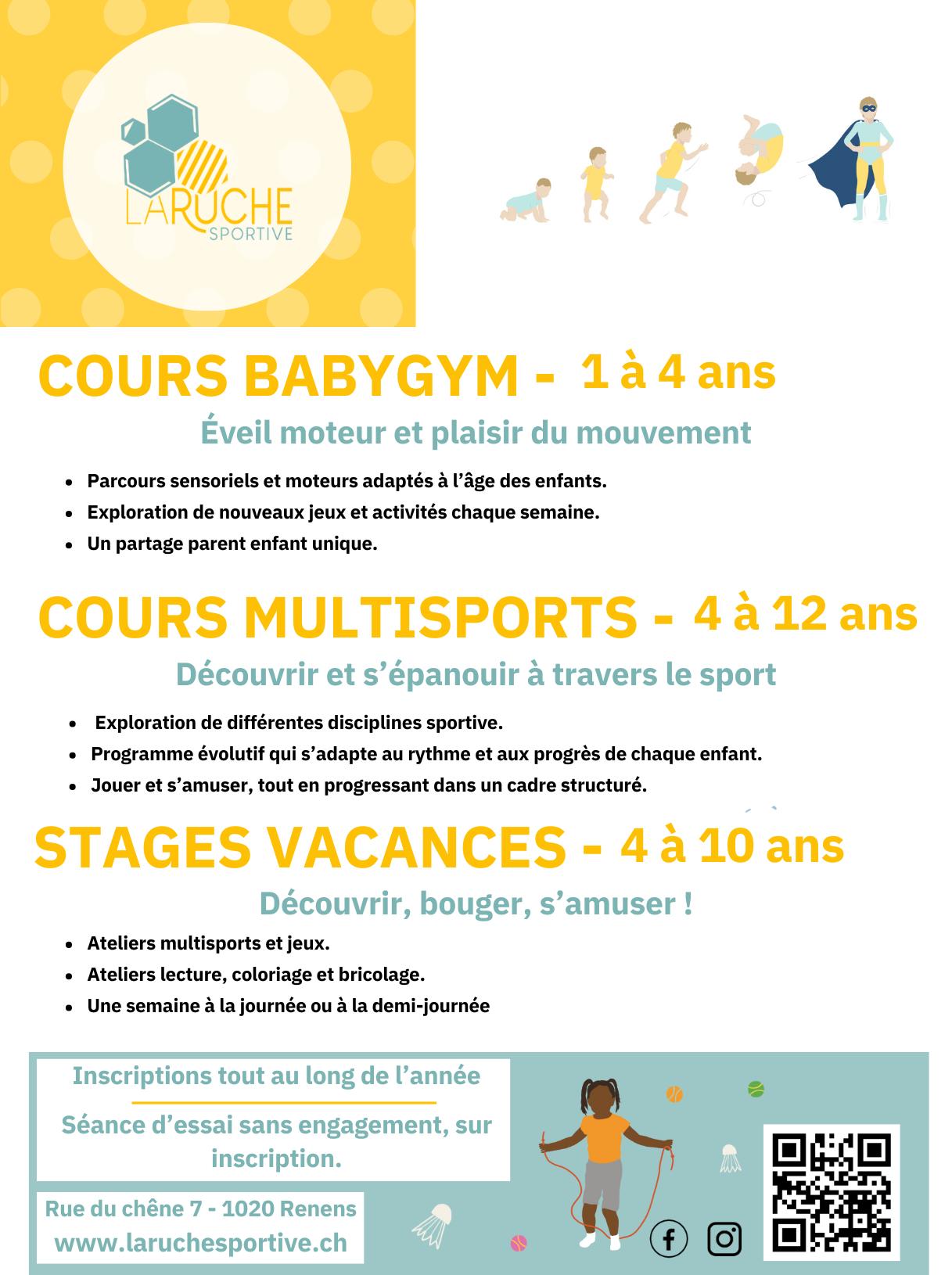 LARUCHE
SPORTIVE

COURS BABYGYM - 1 à 4 ans

Éveil moteur et plaisir du mouvement

- Parcours sensoriels et moteurs adaptés à l'âge des enfants.
- Exploration de nouveaux jeux et activités chaque semaine.
- Un partage parent enfant unique.

COURS MULTISPORTS - 4 à 12 ans

Découvrir et s'épanouir à travers le sport

- Exploration de différentes disciplines sportive.
- Programme évolutif qui s'adapte au rythme et aux progrès de chaque enfant.
- Jouer et s'amuser, tout en progressant dans un cadre structuré.

STAGES VACANCES - 4 à 10 ans

Découvrir, bouger, s'amuser !

- Ateliers multisports et jeux.
- Ateliers lecture, coloriage et bricolage.
- Une semaine à la journée ou à la demi-journée

Inscriptions tout au long de l'année

Séance d'essai sans engagement, sur inscription.

Rue du chêne 7 - 1020 Renens
www.laruchesportive.ch